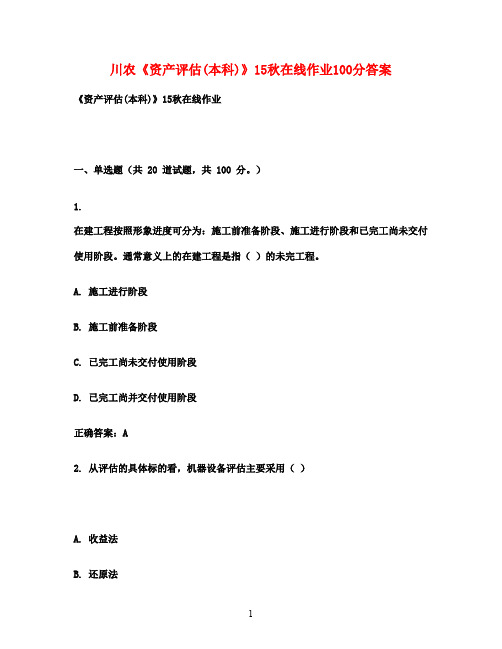 川农《资产评估(本科)》15秋在线作业100分答案

《资产评估(本科)》15秋在线作业

一、单选题（共 20 道试题，共 100 分。）

1.

在建工程按照形象进度可分为：施工前准备阶段、施工进行阶段和已完工尚未交付使用阶段。通常意义上的在建工程是指（ ）的未完工程。

A. 施工进行阶段

B. 施工前准备阶段

C. 已完工尚未交付使用阶段

D. 已完工尚并交付使用阶段

正确答案：A

2. 从评估的具体标的看，机器设备评估主要采用（ ）

A. 收益法

B. 还原法

1